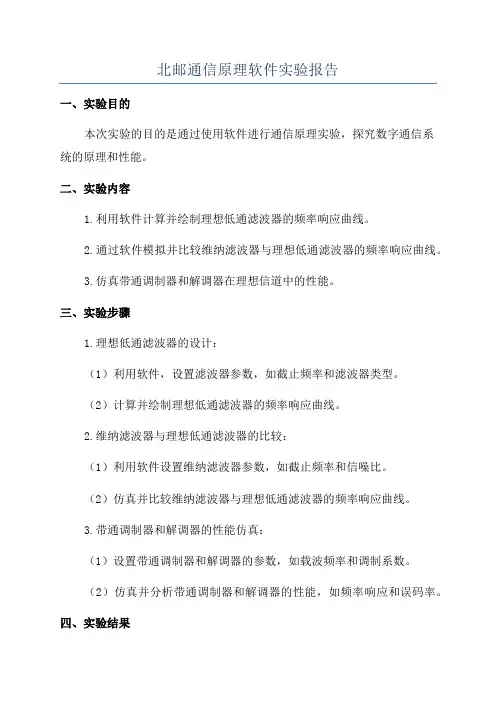 北邮通信原理软件实验报告

一、实验目的

本次实验的目的是通过使用软件进行通信原理实验，探究数字通信系统的原理和性能。

二、实验内容

1.利用软件计算并绘制理想低通滤波器的频率响应曲线。

2.通过软件模拟并比较维纳滤波器与理想低通滤波器的频率响应曲线。

3.仿真带通调制器和解调器在理想信道中的性能。

三、实验步骤

1.理想低通滤波器的设计：

（1）利用软件，设置滤波器参数，如截止频率和滤波器类型。

（2）计算并绘制理想低通滤波器的频率响应曲线。

2.维纳滤波器与理想低通滤波器的比较：

（1）利用软件设置维纳滤波器参数，如截止频率和信噪比。

（2）仿真并比较维纳滤波器与理想低通滤波器的频率响应曲线。

3.带通调制器和解调器的性能仿真：

（1）设置带通调制器和解调器的参数，如载波频率和调制系数。

（2）仿真并分析带通调制器和解调器的性能，如频率响应和误码率。

四、实验结果